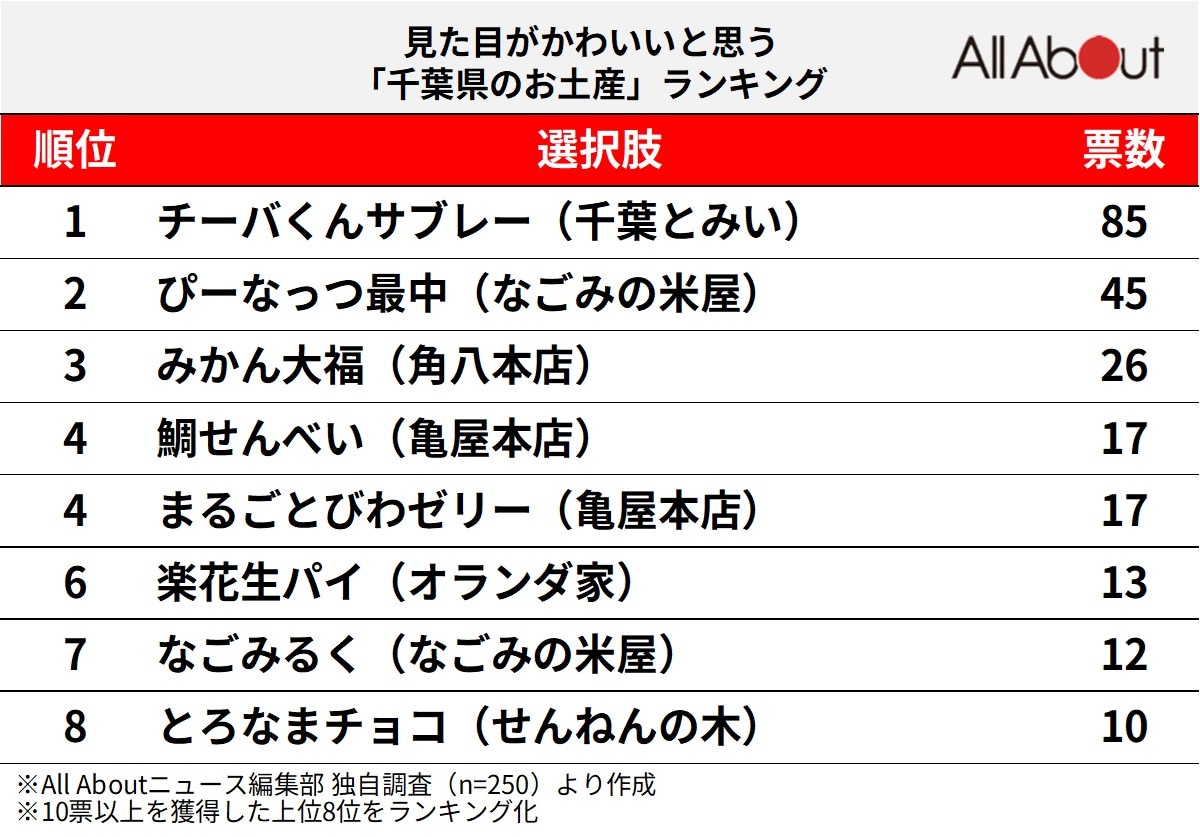 見た目がかわいいと思う
「千葉県のお土産」ランキング

All About

| 順位 | 選択肢 | 票数 |
|---|---|---|
| 1 | チーバくんサブレー（千葉とみい） | 85 |
| 2 | ぴーなっつ最中（なごみの米屋） | 45 |
| 3 | みかん大福（角八本店） | 26 |
| 4 | 鯛せんべい（亀屋本店） | 17 |
| 4 | まるごとびわゼリー（亀屋本店） | 17 |
| 6 | 楽花生パイ（オランダ家） | 13 |
| 7 | なごみるく（なごみの米屋） | 12 |
| 8 | とろなまチョコ（せんねんの木） | 10 |

※All Aboutニュース編集部 独自調査（n=250）より作成
※10票以上を獲得した上位8位をランキング化